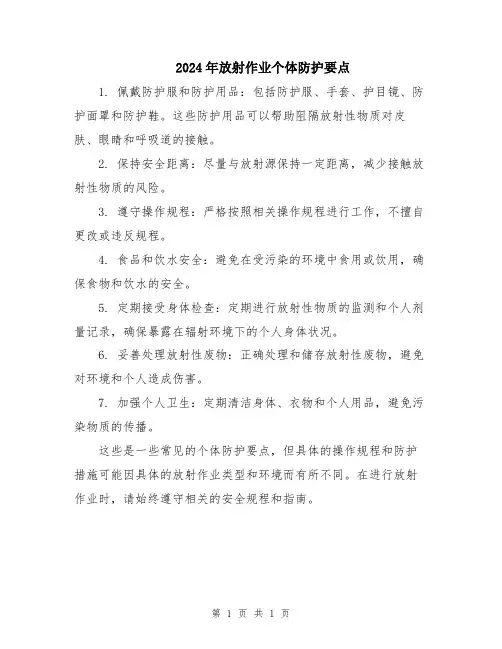 2024年放射作业个体防护要点

1. 佩戴防护服和防护用品：包括防护服、手套、护目镜、防护面罩和防护鞋。这些防护用品可以帮助阻隔放射性物质对皮肤、眼睛和呼吸道的接触。

2. 保持安全距离：尽量与放射源保持一定距离，减少接触放射性物质的风险。

3. 遵守操作规程：严格按照相关操作规程进行工作，不擅自更改或违反规程。

4. 食品和饮水安全：避免在受污染的环境中食用或饮用，确保食物和饮水的安全。

5. 定期接受身体检查：定期进行放射性物质的监测和个人剂量记录，确保暴露在辐射环境下的个人身体状况。

6. 妥善处理放射性废物：正确处理和储存放射性废物，避免对环境和个人造成伤害。

7. 加强个人卫生：定期清洁身体、衣物和个人用品，避免污染物质的传播。

这些是一些常见的个体防护要点，但具体的操作规程和防护措施可能因具体的放射作业类型和环境而有所不同。在进行放射作业时，请始终遵守相关的安全规程和指南。

第 1 页 共 1 页